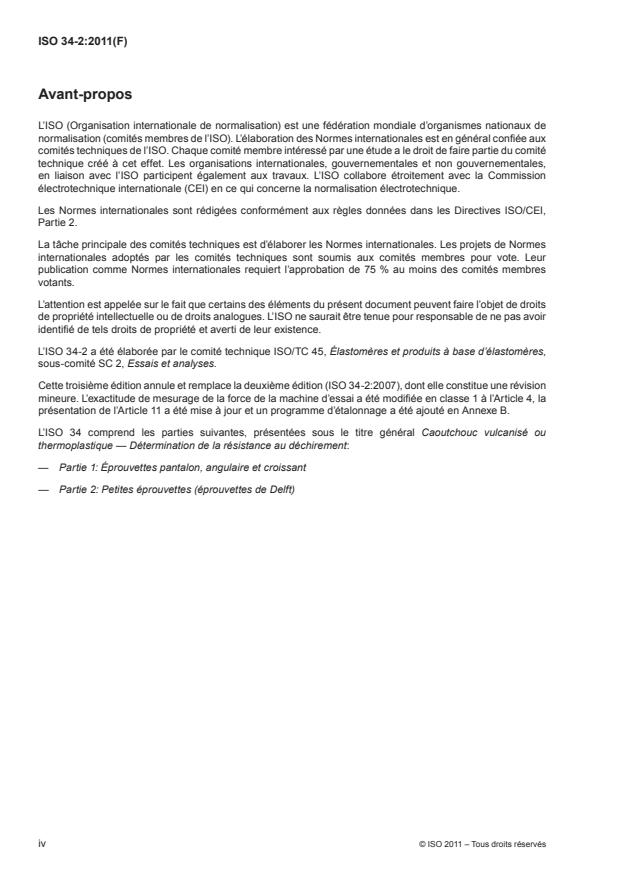 ISO 34-2:2011(F)

Avant-propos

L'ISO (Organisation internationale de normalisation) est une fédération mondiale d'organismes nationaux de normalisation (comités membres de l'ISO). L'élaboration des Normes internationales est en général confiée aux comités techniques de l'ISO. Chaque comité membre intéressé par une étude a le droit de faire partie du comité technique créé à cet effet. Les organisations internationales, gouvernementales et non gouvernementales, en liaison avec l'ISO participent également aux travaux. L'ISO collabore étroitement avec la Commission électrotechnique internationale (CEI) en ce qui concerne la normalisation électrotechnique.

Les Normes internationales sont rédigées conformément aux règles données dans les Directives ISO/CEI, Partie 2.

La tâche principale des comités techniques est d'élaborer les Normes internationales. Les projets de Normes internationales adoptés par les comités techniques sont soumis aux comités membres pour vote. Leur publication comme Normes internationales requiert l'approbation de 75 % au moins des comités membres votants.

L'attention est appelée sur le fait que certains des éléments du présent document peuvent faire l'objet de droits de propriété intellectuelle ou de droits analogues. L'ISO ne saurait être tenue pour responsable de ne pas avoir identifié de tels droits de propriété et averti de leur existence.

L'ISO 34-2 a été élaborée par le comité technique ISO/TC 45, Élastomères et produits à base d'élastomères, sous-comité SC 2, Essais et analyses.

Cette troisième édition annule et remplace la deuxième édition (ISO 34-2:2007), dont elle constitue une révision mineure. L'exactitude de mesurage de la force de la machine d'essai a été modifiée en classe 1 à l'Article 4, la présentation de l'Article 11 a été mise à jour et un programme d'étalonnage a été ajouté en Annexe B.

L'ISO 34 comprend les parties suivantes, présentées sous le titre général Caoutchouc vulcanisé ou thermoplastique — Détermination de la résistance au déchirement:

— Partie 1: Éprouvettes pantalon, angulaire et croissant

— Partie 2: Petites éprouvettes (éprouvettes de Delft)

iv

© ISO 2011 – Tous droits réservés